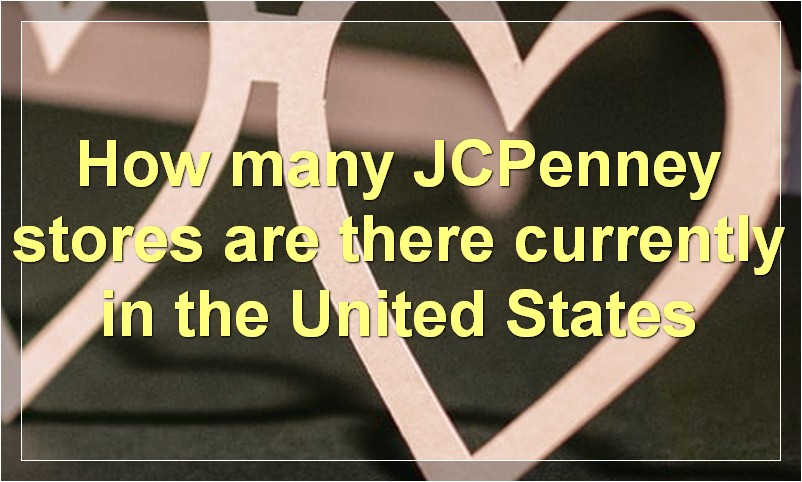 How many JCPenney stores are there currently in the United States